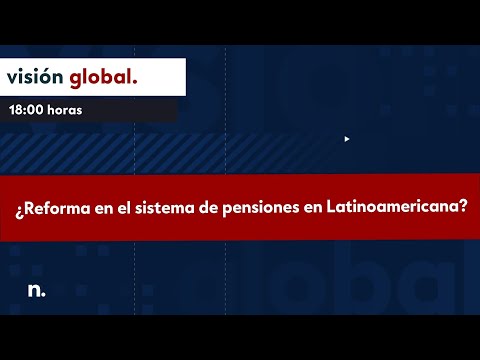 visión global.

18:00 horas

¿Reforma en el sistema de pensiones en Latinoamericana?

n.